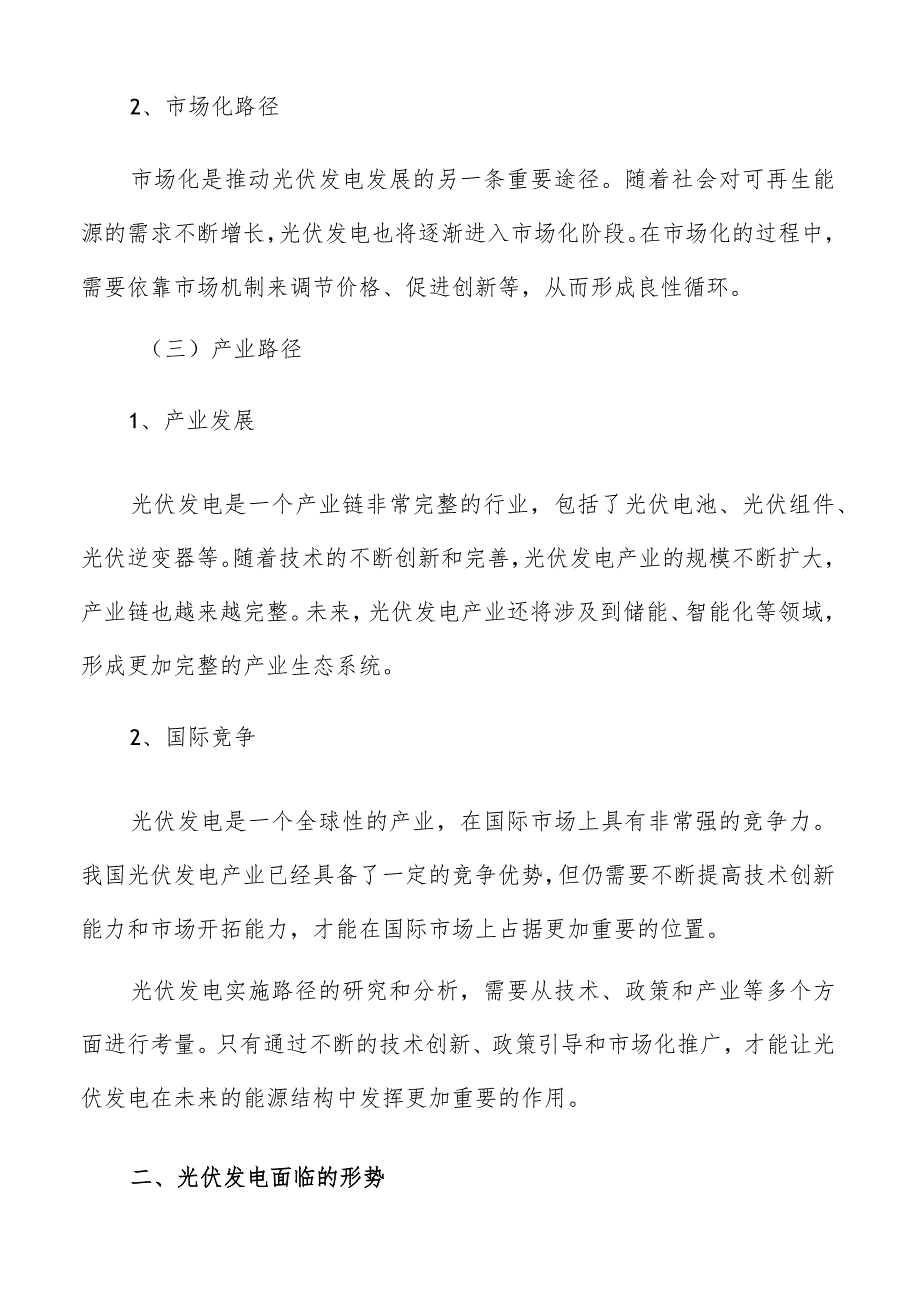 2、市场化路径

市场化是推动光伏发电发展的另一条重要途径。随着社会对可再生能源的需求不断增长，光伏发电也将逐渐进入市场化阶段。在市场化的过程中，需要依靠市场机制来调节价格、促进创新等，从而形成良性循环。

（三）产业路径

1、产业发展

光伏发电是一个产业链非常完整的行业，包括了光伏电池、光伏组件、光伏逆变器等。随着技术的不断创新和完善，光伏发电产业的规模不断扩大，产业链也越来越完整。未来，光伏发电产业还将涉及到储能、智能化等领域，形成更加完整的产业生态系统。

2、国际竞争

光伏发电是一个全球性的产业，在国际市场上具有非常强的竞争力。我国光伏发电产业已经具备了一定的竞争优势，但仍需要不断提高技术创新能力和市场开拓能力，才能在国际市场上占据更加重要的位置。

光伏发电实施路径的研究和分析，需要从技术、政策和产业等多个方面进行考量。只有通过不断的技术创新、政策引导和市场化推广，才能让光伏发电在未来的能源结构中发挥更加重要的作用。

二、光伏发电面临的形势